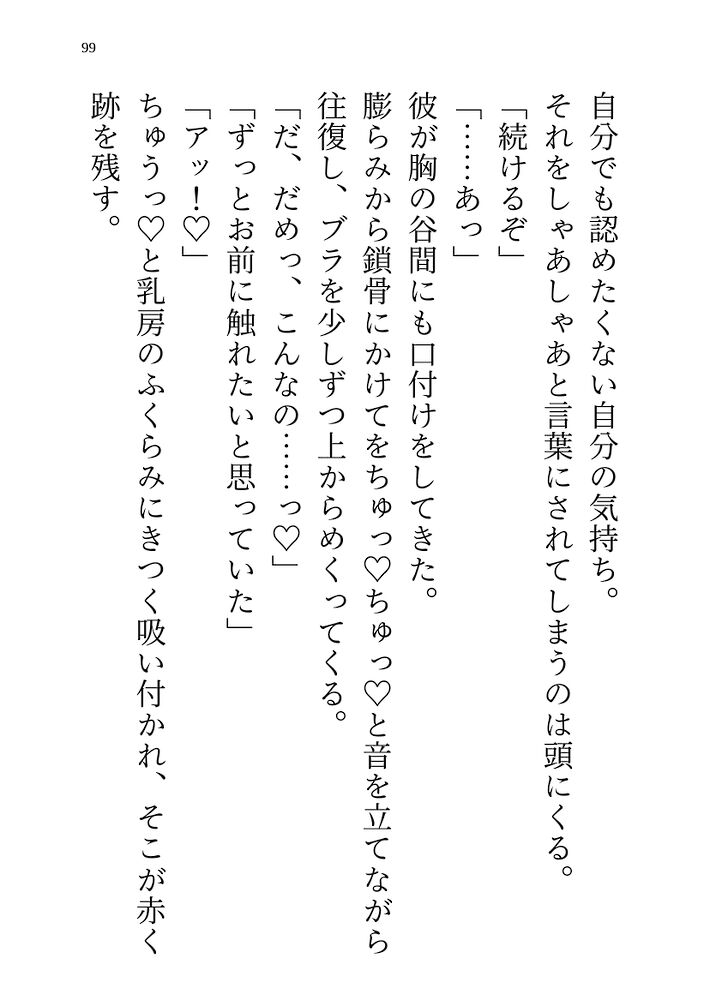 99

自分でも認めたくない自分の気持ち。

それをしゃあしゃあと言葉にされてしまうのは頭にくる。

「続けるぞ」

「……あっ」

彼が胸の谷間にも口付けをしてきた。

膨らみから鎖骨にかけてをちゅっ♡ちゅっ♡と音を立てながら往復し、ブラを少しずつ上からめくってくる。

「だ、だめっ、こんなの……っ♡」

「ずっとお前に触れたいと思っていた」

「アッ！♡」

ちゅうっ♡と乳房のふくらみにきつく吸い付かれ、そこが赤く跡を残す。